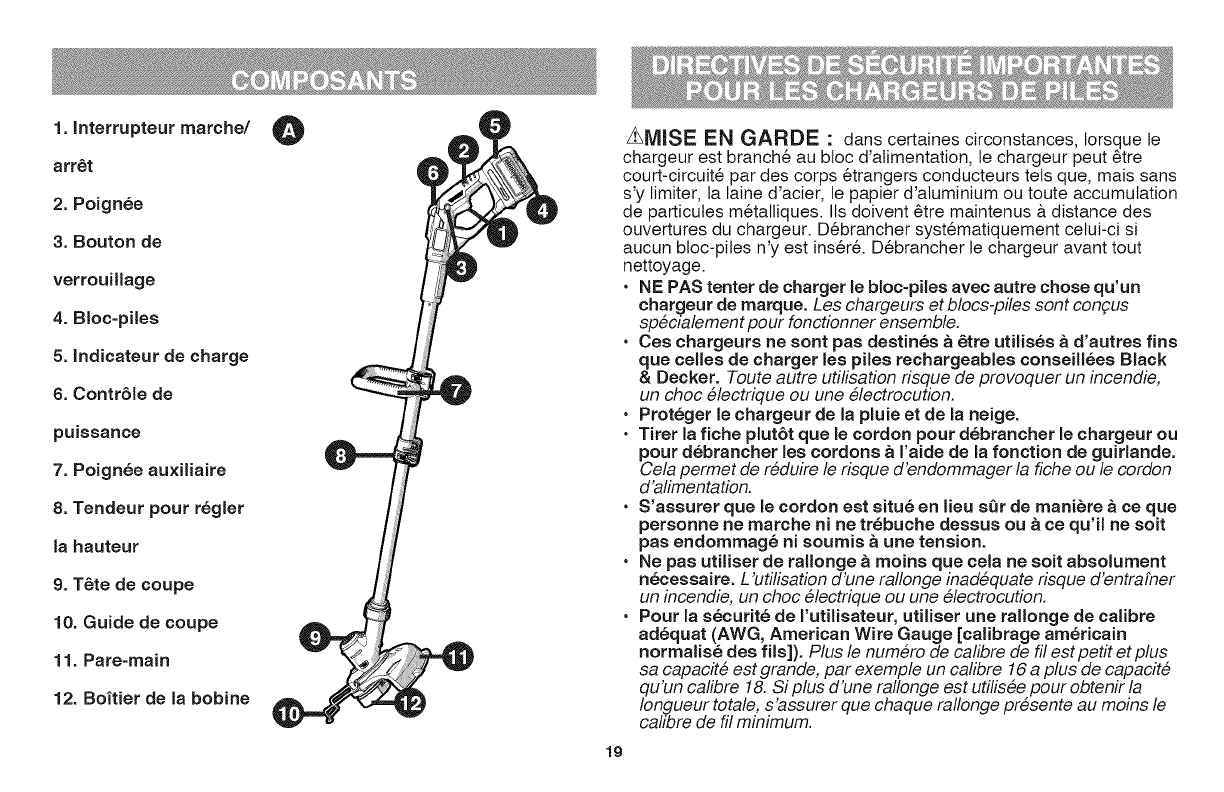 COMPOSANTS

1. Interrupteur marche/ arrêt
2. Poignée
3. Bouton de verrouillage
4. Bloc-piles
5. Indicateur de charge
6. Contrôle de puissance
7. Poignée auxiliaire
8. Tendeur pour régler la hauteur
9. Tête de coupe
10. Guide de coupe
11. Pare-main
12. Boîtier de la bobine

A

5
2
6
4
1
3
7
8
9
11
10
12

DIRECTIVES DE SÉCURITÉ IMPORTANTES POUR LES CHARGEURS DE PILES

⚠MISE EN GARDE : dans certaines circonstances, lorsque le chargeur est branché au bloc d'alimentation, le chargeur peut être court-circuité par des corps étrangers conducteurs tels que, mais sans s'y limiter, la laine d'acier, le papier d'aluminium ou toute accumulation de particules métalliques. Ils doivent être maintenus à distance des ouvertures du chargeur. Débrancher systématiquement celui-ci si aucun bloc-piles n'y est inséré. Débrancher le chargeur avant tout nettoyage.

• NE PAS tenter de charger le bloc-piles avec autre chose qu'un chargeur de marque. Les chargeurs et blocs-piles sont conçus spécialement pour fonctionner ensemble.
• Ces chargeurs ne sont pas destinés à être utilisés à d'autres fins que celles de charger les piles rechargeables conseillées Black & Decker. Toute autre utilisation risque de provoquer un incendie, un choc électrique ou une électrocution.
• Protéger le chargeur de la pluie et de la neige.
• Tirer la fiche plutôt que le cordon pour débrancher le chargeur ou pour débrancher les cordons à l'aide de la fonction de guirlande. Cela permet de réduire le risque d'endommager la fiche ou le cordon d'alimentation.
• S'assurer que le cordon est situé en lieu sûr de manière à ce que personne ne marche ni ne trébuche dessus ou à ce qu'il ne soit pas endommagé ni soumis à une tension.
• Ne pas utiliser de rallonge à moins que cela ne soit absolument nécessaire. L'utilisation d'une rallonge inadéquate risque d'entraîner un incendie, un choc électrique ou une électrocution.
• Pour la sécurité de l'utilisateur, utiliser une rallonge de calibre adéquat (AWG, American Wire Gauge [calibrage américain normalisé des fils]). Plus le numéro de calibre de fil est petit et plus sa capacité est grande, par exemple un calibre 16 a plus de capacité qu'un calibre 18. Si plus d'une rallonge est utilisée pour obtenir la longueur totale, s'assurer que chaque rallonge présente au moins le calibre de fil minimum.

19